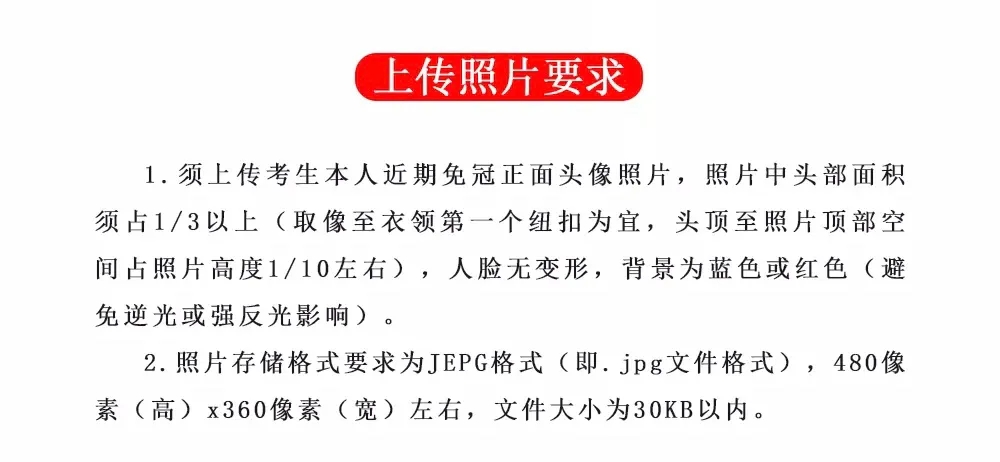 上传照片要求

1.须上传考生本人近期免冠正面头像照片，照片中头部面积须占1/3以上（取像至衣领第一个纽扣为宜，头顶至照片顶部空间占照片高度1/10左右），人脸无变形，背景为蓝色或红色（避免逆光或强反光影响）。

2.照片存储格式要求为JEPG格式（即.jpg文件格式），480像素（高）x360像素（宽）左右，文件大小为30KB以内。